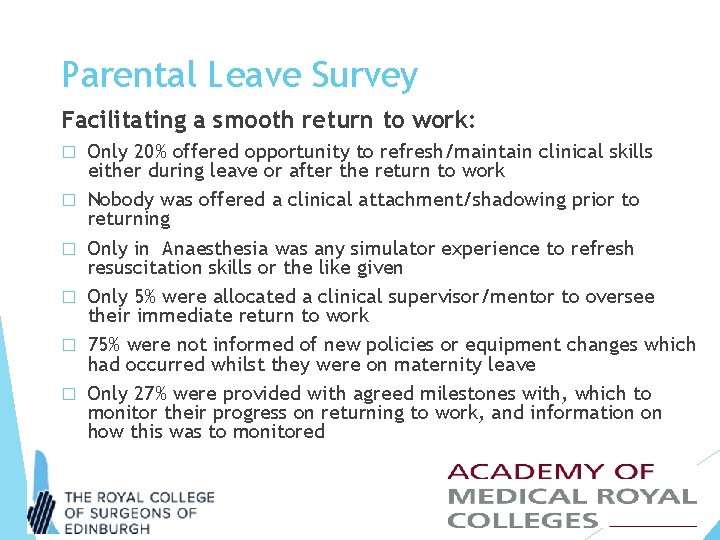 Parental Leave Survey

Facilitating a smooth return to work:

□ Only 20% offered opportunity to refresh/maintain clinical skills either during leave or after the return to work

□ Nobody was offered a clinical attachment/shadowing prior to returning

□ Only in Anaesthesia was any simulator experience to refresh resuscitation skills or the like given

□ Only 5% were allocated a clinical supervisor/mentor to oversee their immediate return to work

□ 75% were not informed of new policies or equipment changes which had occurred whilst they were on maternity leave

□ Only 27% were provided with agreed milestones with, which to monitor their progress on returning to work, and information on how this was to monitored

THE ROYAL COLLEGE OF SURGEONS OF EDINBURGH

ACADEMY OF MEDICAL ROYAL COLLEGES